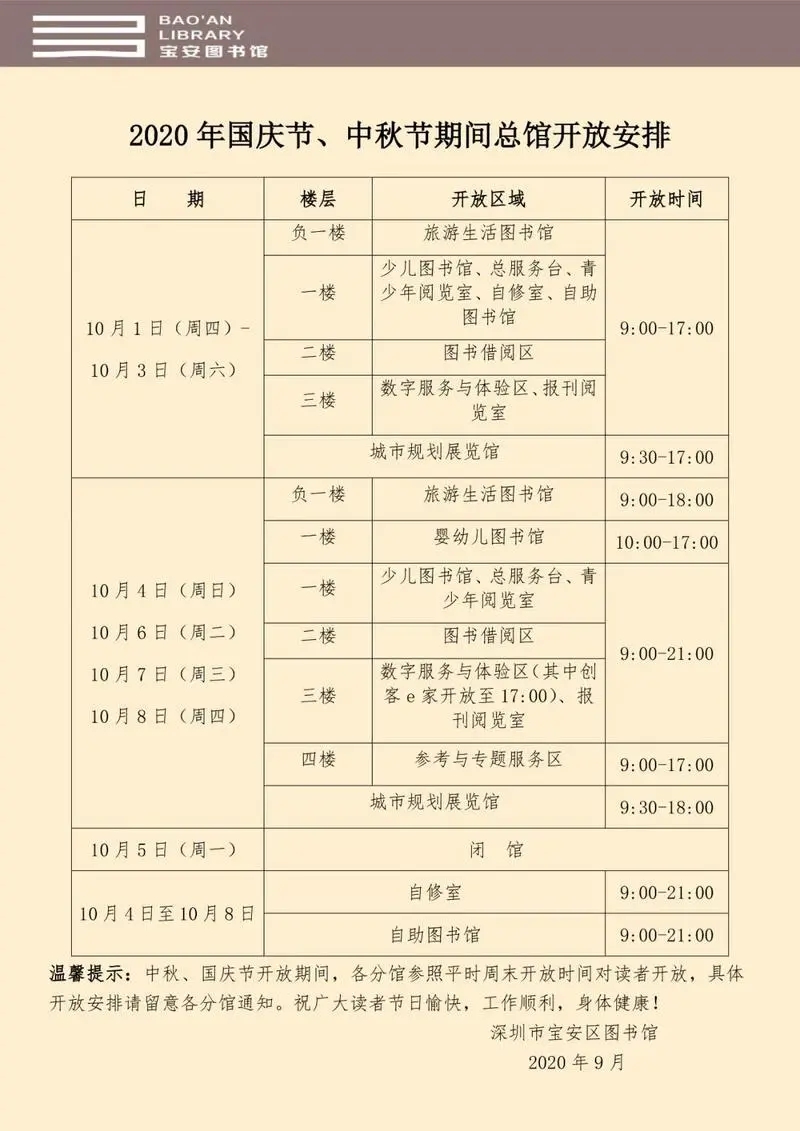 BAO'AN LIBRARY 宝安图书馆

2020 年国庆节、中秋节期间总馆开放安排

| 日　期 | 楼层 | 开放区域 | 开放时间 |
|---|---|---|---|
| 10 月 1 日（周四）- 10 月 3 日（周六） | 负一楼 | 旅游生活图书馆 | 9:00-17:00 |
| | 一楼 | 少儿图书馆、总服务台、青少年阅览室、自修室、自助图书馆 | |
| | 二楼 | 图书借阅区 | |
| | 三楼 | 数字服务与体验区、报刊阅览室 | |
| | 城市规划展览馆 | | 9:30-17:00 |
| 10 月 4 日（周日） 10 月 6 日（周二） 10 月 7 日（周三） 10 月 8 日（周四） | 负一楼 | 旅游生活图书馆 | 9:00-18:00 |
| | 一楼 | 婴幼儿图书馆 | 10:00-17:00 |
| | 一楼 | 少儿图书馆、总服务台、青少年阅览室 | 9:00-21:00 |
| | 二楼 | 图书借阅区 | |
| | 三楼 | 数字服务与体验区（其中创客 e 家开放至 17:00）、报刊阅览室 | |
| | 四楼 | 参考与专题服务区 | 9:00-17:00 |
| | 城市规划展览馆 | | 9:30-18:00 |
| 10 月 5 日（周一） | 闭　馆 | | |
| 10 月 4 日至 10 月 8 日 | 自修室 | | 9:00-21:00 |
| | 自助图书馆 | | 9:00-21:00 |

温馨提示：中秋、国庆节开放期间，各分馆参照平时周末开放时间对读者开放，具体开放安排请留意各分馆通知。祝广大读者节日愉快，工作顺利，身体健康！

深圳市宝安区图书馆
2020 年 9 月